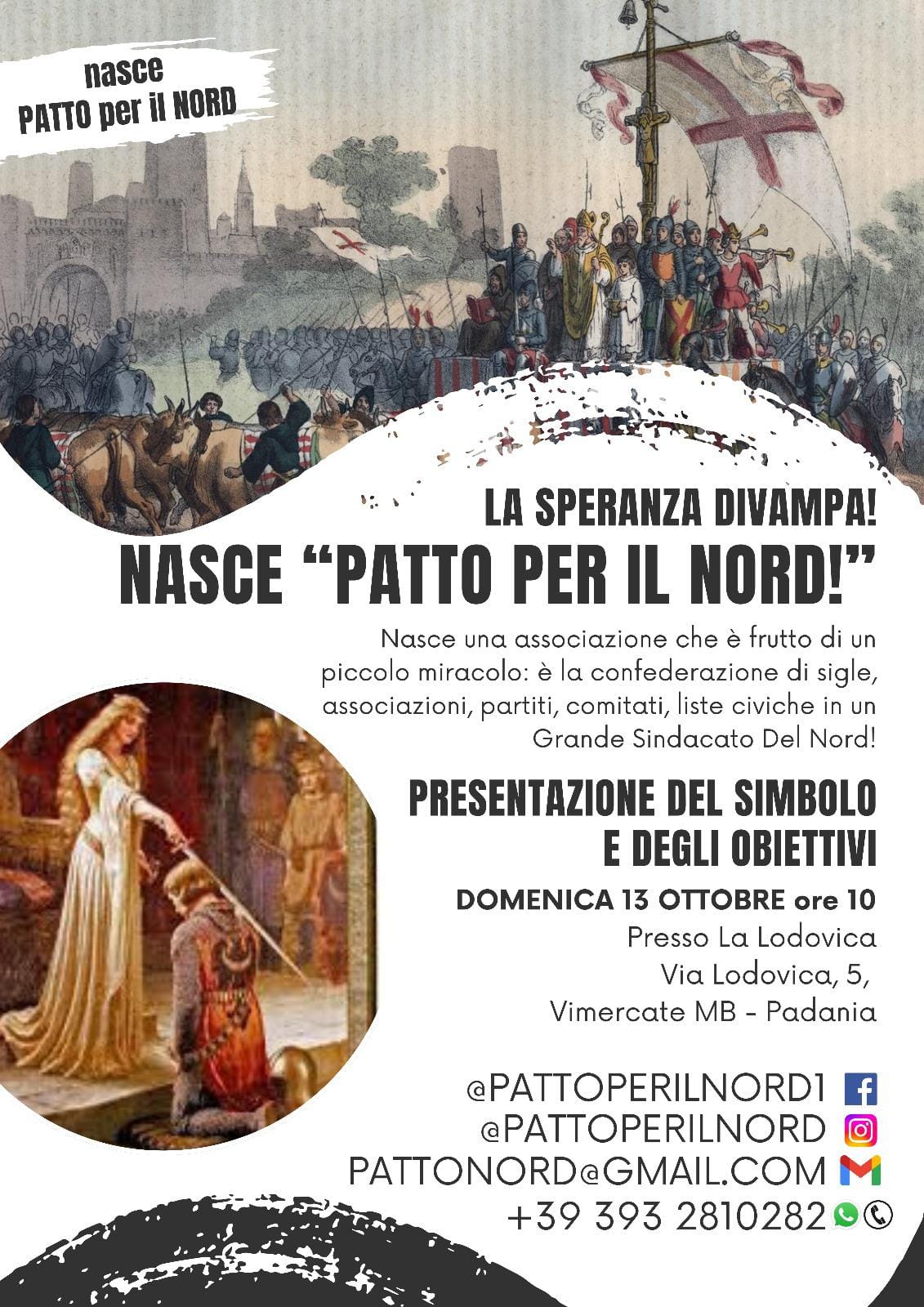 nasce
PATTO per il NORD

LA SPERANZA DIVAMPA!
NASCE “PATTO PER IL NORD!”

Nasce una associazione che è frutto di un piccolo miracolo: è la confederazione di sigle, associazioni, partiti, comitati, liste civiche in un Grande Sindacato Del Nord!

PRESENTAZIONE DEL SIMBOLO
E DEGLI OBIETTIVI

DOMENICA 13 OTTOBRE ore 10
Presso La Lodovica
Via Lodovica, 5,
Vimercate MB - Padania

@PATTOPERILNORD1
@PATTOPERILNORD
PATTONORD@GMAIL.COM
+39 393 2810282